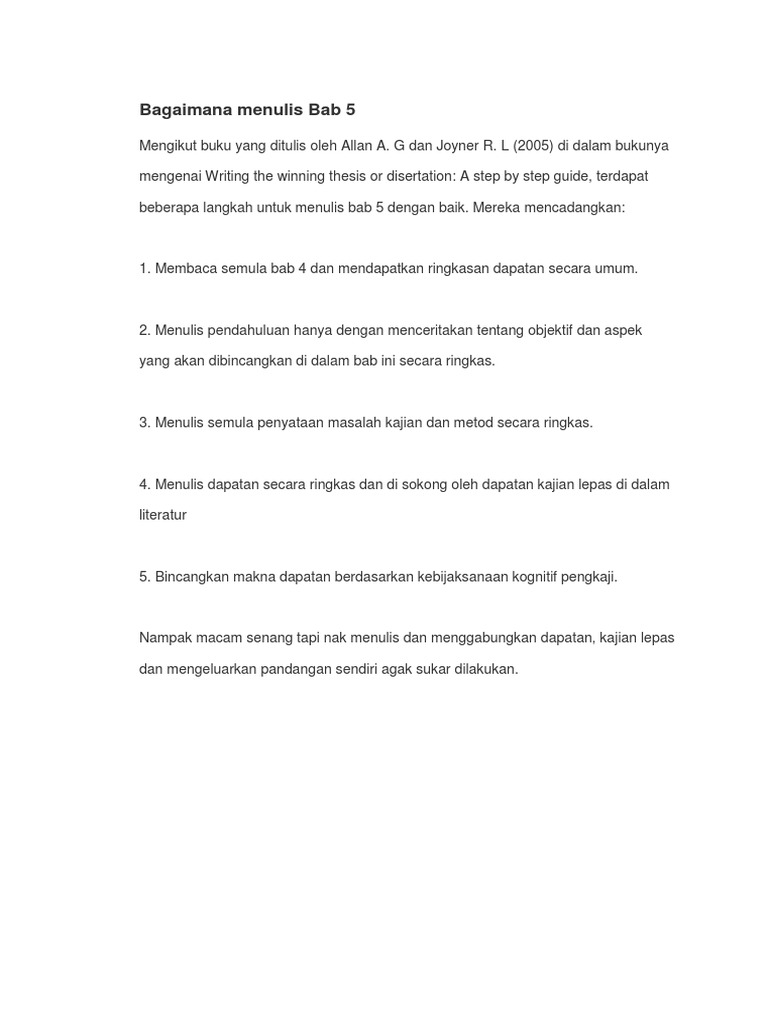 Bagaimana menulis Bab 5

Mengikut buku yang ditulis oleh Allan A. G dan Joyner R. L (2005) di dalam bukunya mengenai Writing the winning thesis or disertation: A step by step guide, terdapat beberapa langkah untuk menulis bab 5 dengan baik. Mereka mencadangkan:

1. Membaca semula bab 4 dan mendapatkan ringkasan dapatan secara umum.

2. Menulis pendahuluan hanya dengan menceritakan tentang objektif dan aspek yang akan dibincangkan di dalam bab ini secara ringkas.

3. Menulis semula penyataan masalah kajian dan metod secara ringkas.

4. Menulis dapatan secara ringkas dan di sokong oleh dapatan kajian lepas di dalam literatur

5. Bincangkan makna dapatan berdasarkan kebijaksanaan kognitif pengkaji.

Nampak macam senang tapi nak menulis dan menggabungkan dapatan, kajian lepas dan mengeluarkan pandangan sendiri agak sukar dilakukan.